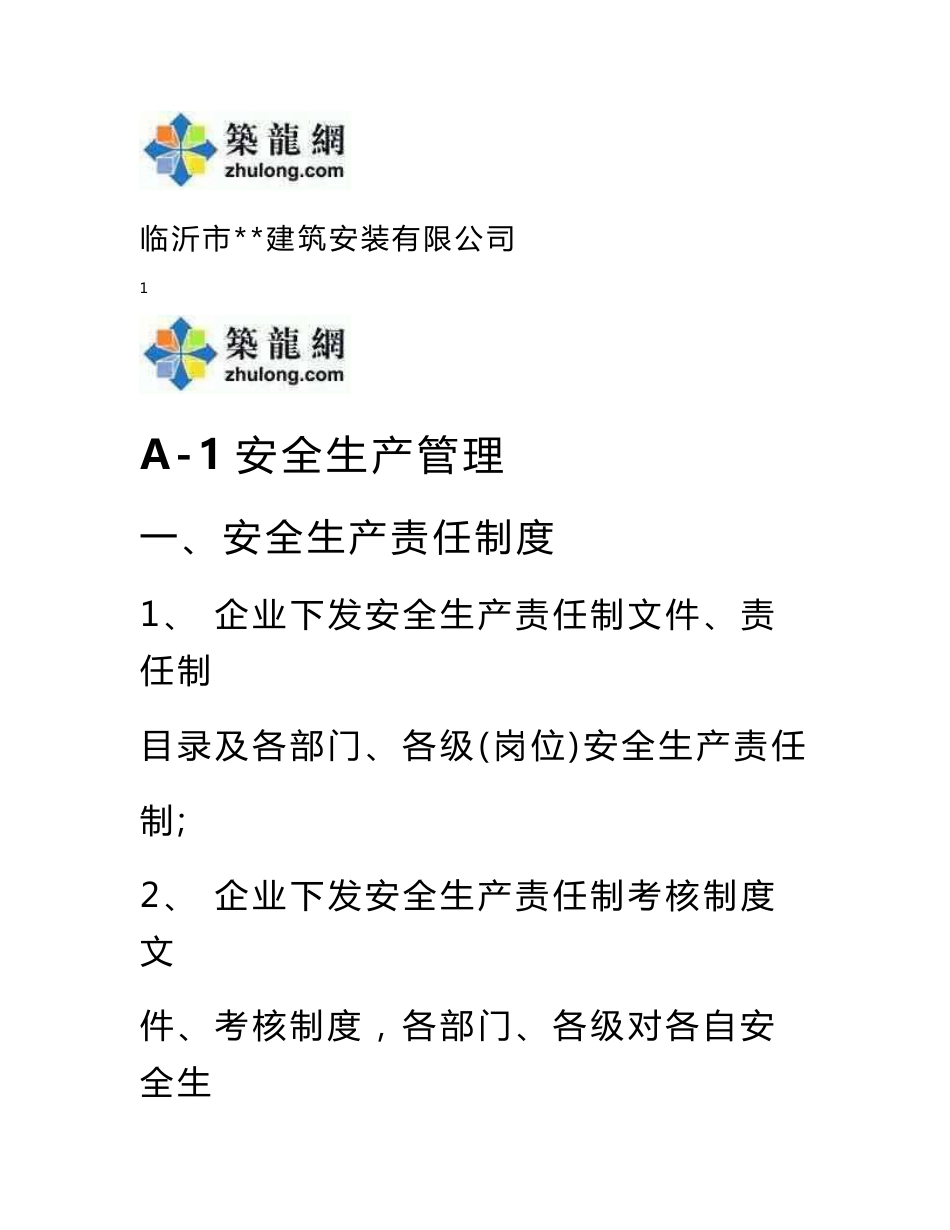 築龍網
zhulong.com

临沂市**建筑安装有限公司

1

築龍網
zhulong.com

A-1 安全生产管理

一、安全生产责任制度

1、 企业下发安全生产责任制文件、责任制

目录及各部门、各级(岗位)安全生产责任

制;

2、 企业下发安全生产责任制考核制度文

件、考核制度，各部门、各级对各自安全生